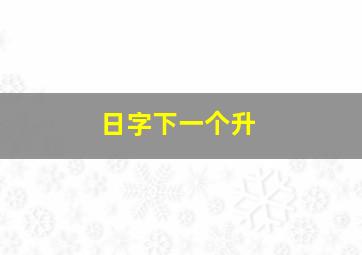 日字下一个升